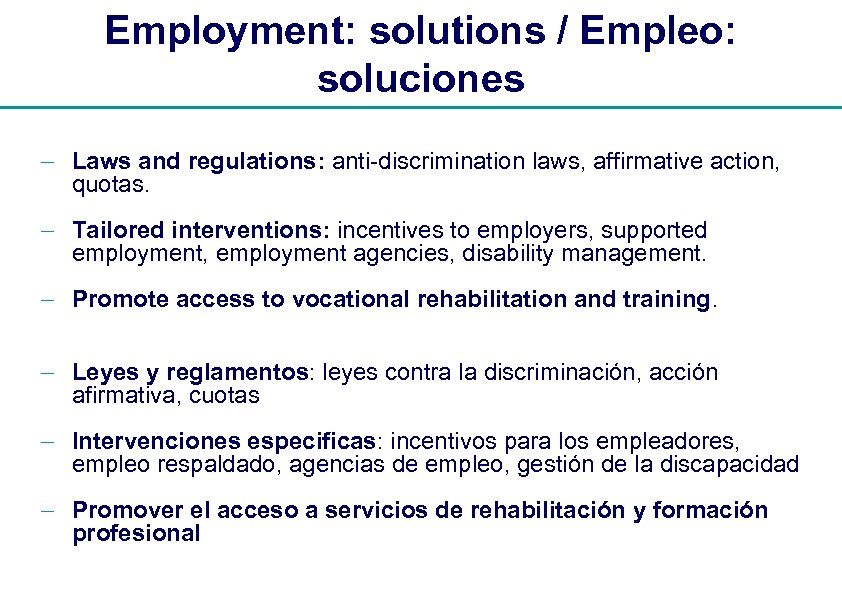 Employment: solutions / Empleo: soluciones

– Laws and regulations: anti-discrimination laws, affirmative action, quotas.

– Tailored interventions: incentives to employers, supported employment, employment agencies, disability management.

– Promote access to vocational rehabilitation and training.

– Leyes y reglamentos: leyes contra la discriminación, acción afirmativa, cuotas

– Intervenciones especificas: incentivos para los empleadores, empleo respaldado, agencias de empleo, gestión de la discapacidad

– Promover el acceso a servicios de rehabilitación y formación profesional